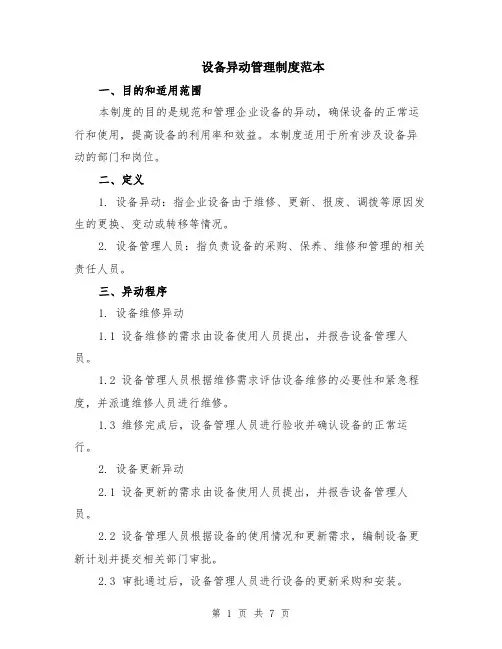 设备异动管理制度范本

一、目的和适用范围

本制度的目的是规范和管理企业设备的异动，确保设备的正常运行和使用，提高设备的利用率和效益。本制度适用于所有涉及设备异动的部门和岗位。

二、定义

1. 设备异动：指企业设备由于维修、更新、报废、调拨等原因发生的更换、变动或转移等情况。

2. 设备管理人员：指负责设备的采购、保养、维修和管理的相关责任人员。

三、异动程序

1. 设备维修异动

1.1 设备维修的需求由设备使用人员提出，并报告设备管理人员。

1.2 设备管理人员根据维修需求评估设备维修的必要性和紧急程度，并派遣维修人员进行维修。

1.3 维修完成后，设备管理人员进行验收并确认设备的正常运行。

2. 设备更新异动

2.1 设备更新的需求由设备使用人员提出，并报告设备管理人员。

2.2 设备管理人员根据设备的使用情况和更新需求，编制设备更新计划并提交相关部门审批。

2.3 审批通过后，设备管理人员进行设备的更新采购和安装。

第 1 页 共 7 页